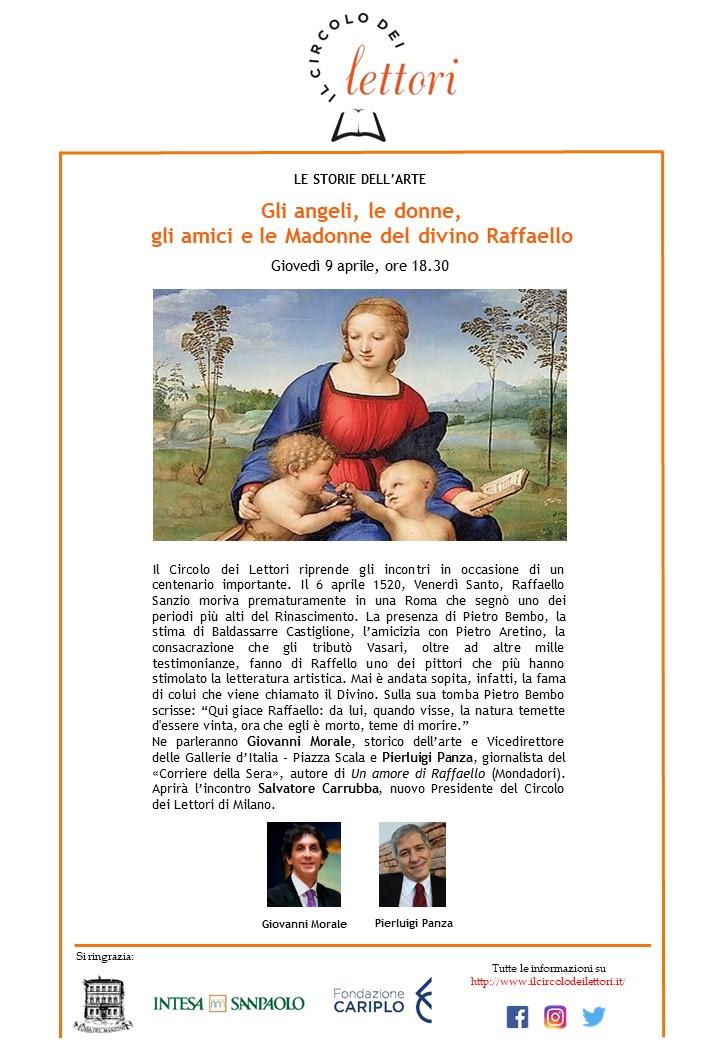 IL CIRCOLO DEI
lettori

LE STORIE DELL'ARTE

Gli angeli, le donne, gli amici e le Madonne del divino Raffaello

Giovedì 9 aprile, ore 18.30

Il Circolo dei Lettori riprende gli incontri in occasione di un centenario importante. Il 6 aprile 1520, Venerdì Santo, Raffaello Sanzio moriva prematuramente in una Roma che segnò uno dei periodi più alti del Rinascimento. La presenza di Pietro Bembo, la stima di Baldassarre Castiglione, l'amicizia con Pietro Aretino, la consacrazione che gli tributò Vasari, oltre ad altre mille testimonianze, fanno di Raffello uno dei pittori che più hanno stimolato la letteratura artistica. Mai è andata sopita, infatti, la fama di colui che viene chiamato il Divino. Sulla sua tomba Pietro Bembo scrisse: "Qui giace Raffaello: da lui, quando visse, la natura temette d'essere vinta, ora che egli è morto, teme di morire."
Ne parleranno Giovanni Morale, storico dell'arte e Vicedirettore delle Gallerie d'Italia - Piazza Scala e Pierluigi Panza, giornalista del «Corriere della Sera», autore di Un amore di Raffaello (Mondadori). Aprirà l'incontro Salvatore Carrubba, nuovo Presidente del Circolo dei Lettori di Milano.

Giovanni Morale

Pierluigi Panza

Si ringrazia:

CASA DEL MANZONI

INTESA SANPAOLO

Fondazione CARIPLO

Tutte le informazioni su
http://www.ilcircolodeilettori.it/